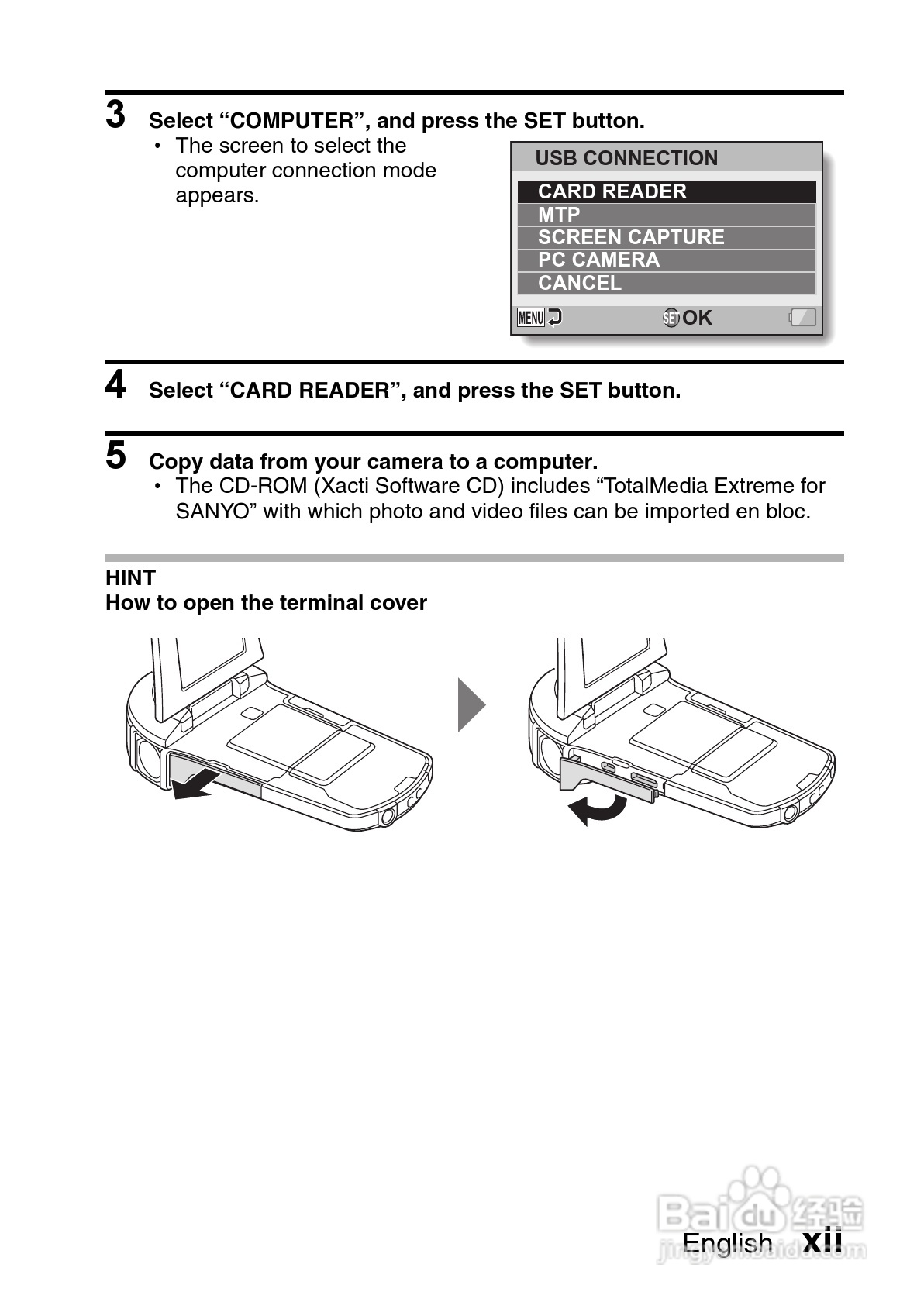 3 Select “COMPUTER”, and press the SET button.

• The screen to select the computer connection mode appears.

USB CONNECTION
CARD READER
MTP
SCREEN CAPTURE
PC CAMERA
CANCEL
MENU SET OK

4 Select “CARD READER”, and press the SET button.

5 Copy data from your camera to a computer.

• The CD-ROM (Xacti Software CD) includes “TotalMedia Extreme for SANYO” with which photo and video files can be imported en bloc.

HINT
How to open the terminal cover

Baidu 经验
jingyan.baidu.com

English xii